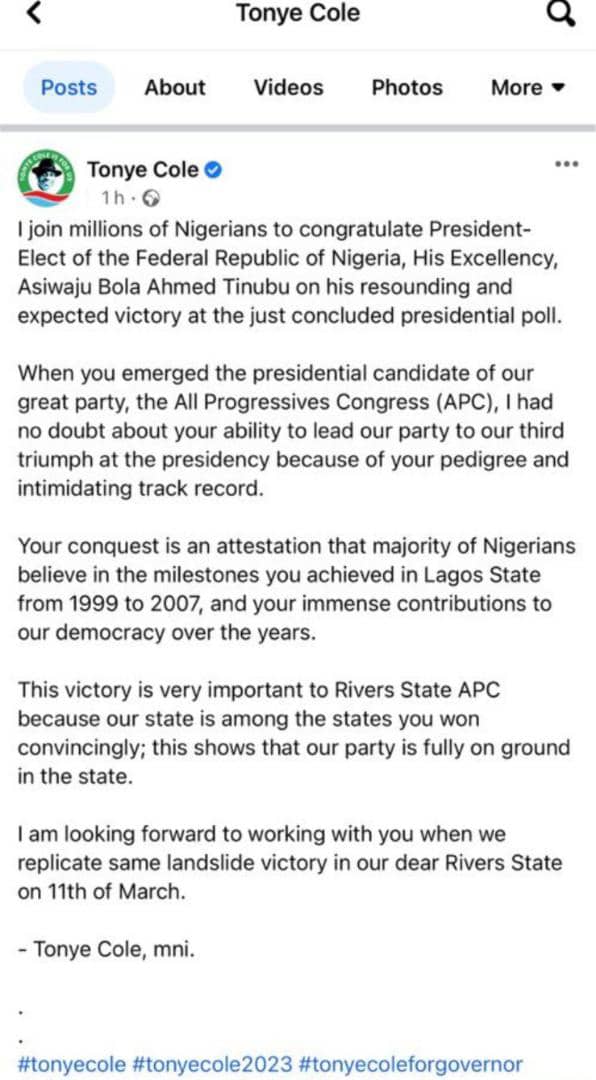 Tonye Cole

Posts About Videos Photos More

Tonye Cole
1h ·

I join millions of Nigerians to congratulate President-Elect of the Federal Republic of Nigeria, His Excellency, Asiwaju Bola Ahmed Tinubu on his resounding and expected victory at the just concluded presidential poll.

When you emerged the presidential candidate of our great party, the All Progressives Congress (APC), I had no doubt about your ability to lead our party to our third triumph at the presidency because of your pedigree and intimidating track record.

Your conquest is an attestation that majority of Nigerians believe in the milestones you achieved in Lagos State from 1999 to 2007, and your immense contributions to our democracy over the years.

This victory is very important to Rivers State APC because our state is among the states you won convincingly; this shows that our party is fully on ground in the state.

I am looking forward to working with you when we replicate same landslide victory in our dear Rivers State on 11th of March.

- Tonye Cole, mni.

.
.
#tonyecole #tonyecole2023 #tonyecoleforgovernor